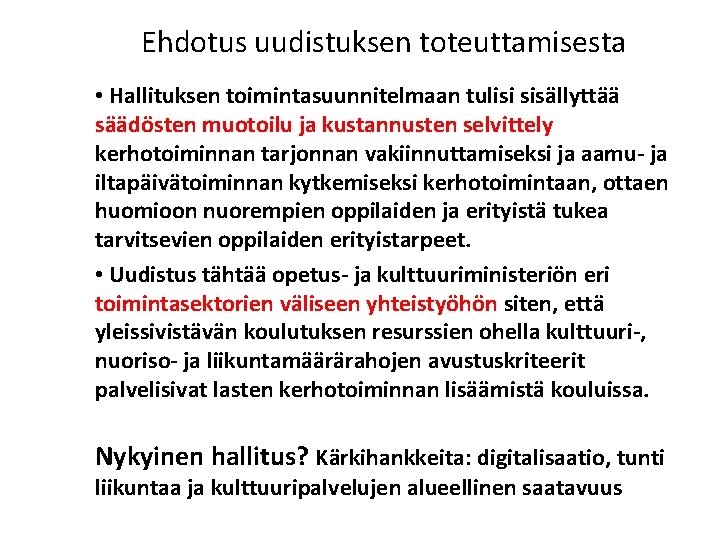 Ehdotus uudistuksen toteuttamisesta

• Hallituksen toimintasuunnitelmaan tulisi sisällyttää säädösten muotoilu ja kustannusten selvittely kerhotoiminnan tarjonnan vakiinnuttamiseksi ja aamu- ja iltapäivätoiminnan kytkemiseksi kerhotoimintaan, ottaen huomioon nuorempien oppilaiden ja erityistä tukea tarvitsevien oppilaiden erityistarpeet.

• Uudistus tähtää opetus- ja kulttuuriministeriön eri toimintasektorien väliseen yhteistyöhön siten, että yleissivistävän koulutuksen resurssien ohella kulttuuri-, nuoriso- ja liikuntamäärärahojen avustuskriteerit palvelisivat lasten kerhotoiminnan lisäämistä kouluissa.

Nykyinen hallitus? Kärkihankkeita: digitalisaatio, tunti liikuntaa ja kulttuuripalvelujen alueellinen saatavuus